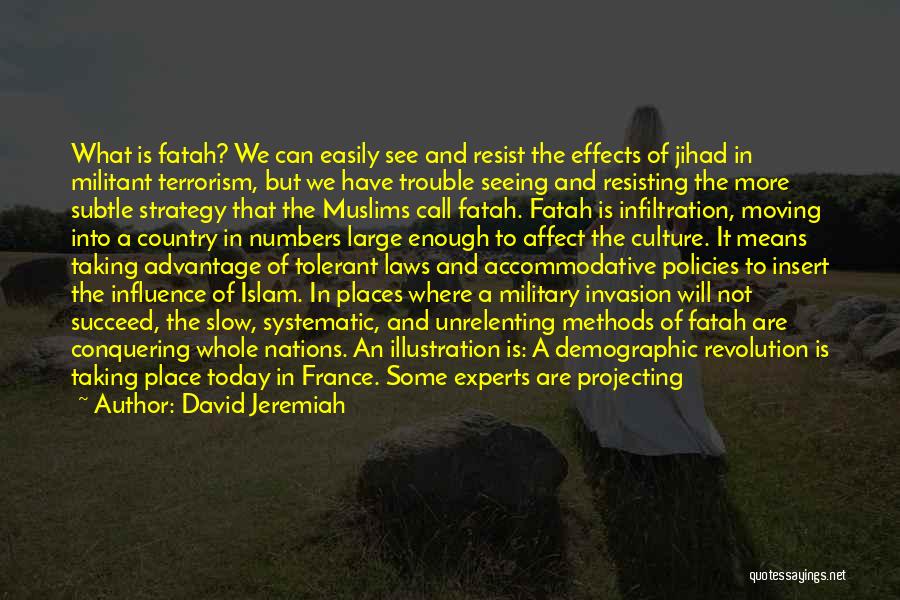 What is fatah? We can easily see and resist the effects of jihad in militant terrorism, but we have trouble seeing and resisting the more subtle strategy that the Muslims call fatah. Fatah is infiltration, moving into a country in numbers large enough to affect the culture. It means taking advantage of tolerant laws and accommodative policies to insert the influence of Islam. In places where a military invasion will not succeed, the slow, systematic, and unrelenting methods of fatah are conquering whole nations. An illustration is: A demographic revolution is taking place today in France. Some experts are projecting

~ Author: David Jeremiah

quotessayings.net